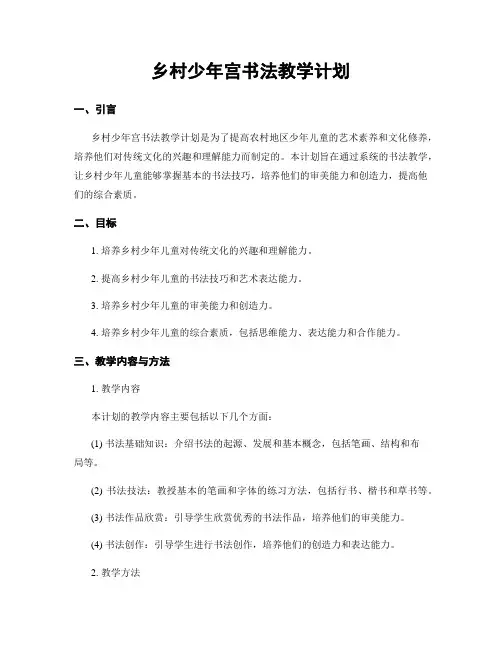 乡村少年宫书法教学计划

一、引言

乡村少年宫书法教学计划是为了提高农村地区少年儿童的艺术素养和文化修养，培养他们对传统文化的兴趣和理解能力而制定的。本计划旨在通过系统的书法教学，让乡村少年儿童能够掌握基本的书法技巧，培养他们的审美能力和创造力，提高他们的综合素质。

二、目标

1. 培养乡村少年儿童对传统文化的兴趣和理解能力。

2. 提高乡村少年儿童的书法技巧和艺术表达能力。

3. 培养乡村少年儿童的审美能力和创造力。

4. 培养乡村少年儿童的综合素质，包括思维能力、表达能力和合作能力。

三、教学内容与方法

1. 教学内容

本计划的教学内容主要包括以下几个方面：

(1) 书法基础知识：介绍书法的起源、发展和基本概念，包括笔画、结构和布局等。

(2) 书法技法：教授基本的笔画和字体的练习方法，包括行书、楷书和草书等。

(3) 书法作品欣赏：引导学生欣赏优秀的书法作品，培养他们的审美能力。

(4) 书法创作：引导学生进行书法创作，培养他们的创造力和表达能力。

2. 教学方法